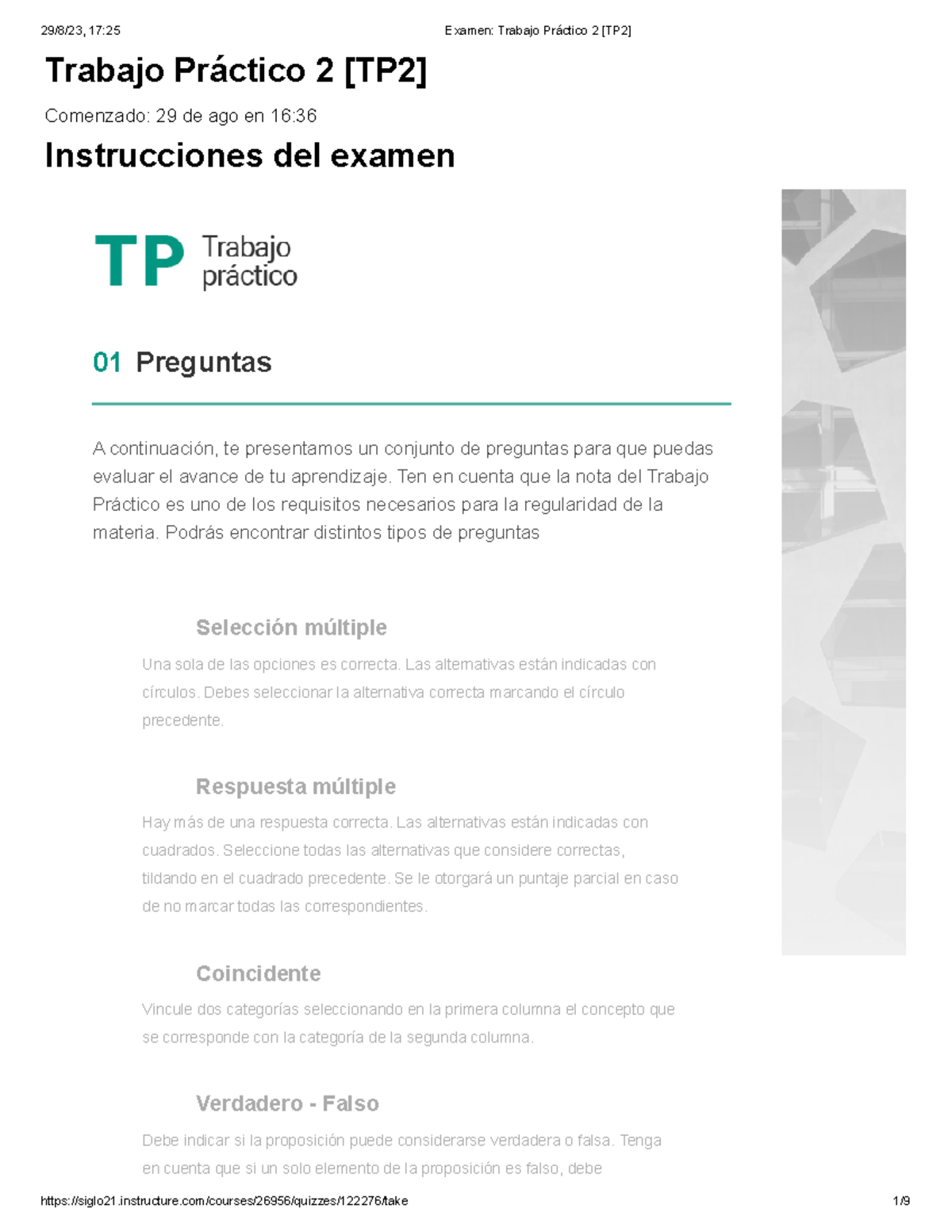 29/8/23, 17:25

Examen: Trabajo Práctico 2 [TP2]

Trabajo Práctico 2 [TP2]

Comenzado: 29 de ago en 16:36

Instrucciones del examen

TP Trabajo práctico

01 Preguntas

A continuación, te presentamos un conjunto de preguntas para que puedas evaluar el avance de tu aprendizaje. Ten en cuenta que la nota del Trabajo Práctico es uno de los requisitos necesarios para la regularidad de la materia. Podrás encontrar distintos tipos de preguntas

Selección múltiple

Una sola de las opciones es correcta. Las alternativas están indicadas con círculos. Debes seleccionar la alternativa correcta marcando el círculo precedente.

Respuesta múltiple

Hay más de una respuesta correcta. Las alternativas están indicadas con cuadrados. Seleccione todas las alternativas que considere correctas, tildando en el cuadrado precedente. Se le otorgará un puntaje parcial en caso de no marcar todas las correspondientes.

Coincidente

Vincule dos categorías seleccionando en la primera columna el concepto que se corresponde con la categoría de la segunda columna.

Verdadero - Falso

Debe indicar si la proposición puede considerarse verdadera o falsa. Tenga en cuenta que si un solo elemento de la proposición es falso, debe

https://siglo21.instructure.com/courses/26956/quizzes/122276/take

1/9